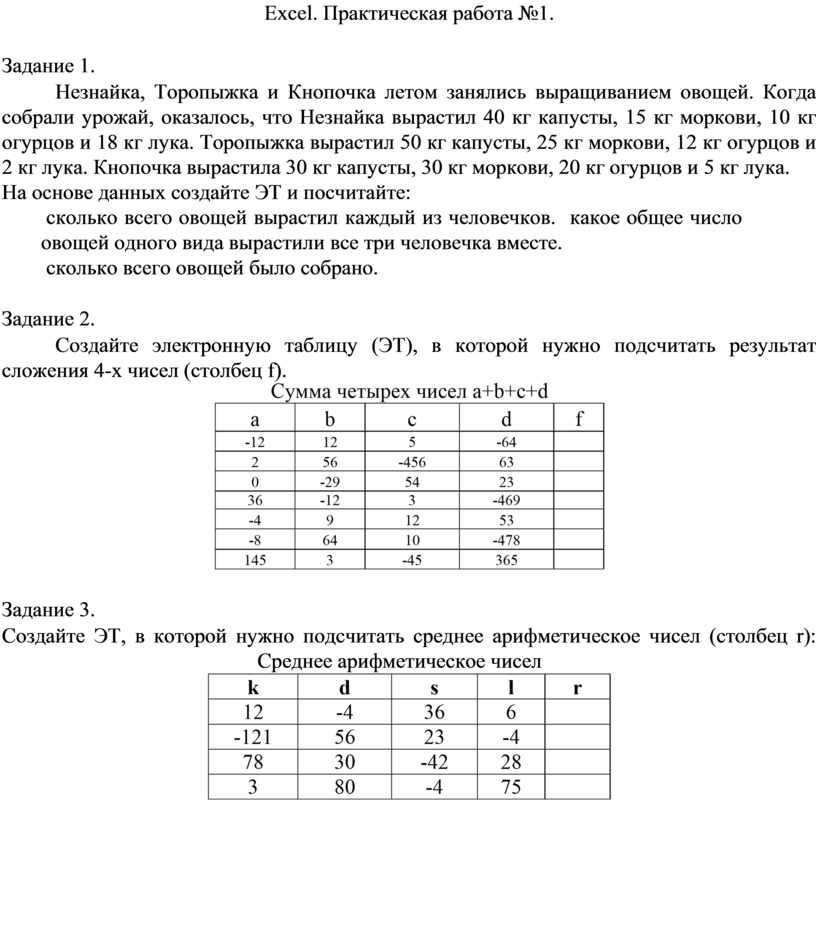 Excel. Практическая работа №1.

Задание 1.

Незнайка, Торопыжка и Кнопочка летом занялись выращиванием овощей. Когда собрали урожай, оказалось, что Незнайка вырастил 40 кг капусты, 15 кг моркови, 10 кг огурцов и 18 кг лука. Торопыжка вырастил 50 кг капусты, 25 кг моркови, 12 кг огурцов и 2 кг лука. Кнопочка вырастила 30 кг капусты, 30 кг моркови, 20 кг огурцов и 5 кг лука.
На основе данных создайте ЭТ и посчитайте:
сколько всего овощей вырастил каждый из человечков. какое общее число овощей одного вида вырастили все три человечка вместе.
сколько всего овощей было собрано.

Задание 2.

Создайте электронную таблицу (ЭТ), в которой нужно подсчитать результат сложения 4-х чисел (столбец f).

Сумма четырех чисел a+b+c+d

| a | b | c | d | f |
|---|---|---|---|---|
| -12 | 12 | 5 | -64 | |
| 2 | 56 | -456 | 63 | |
| 0 | -29 | 54 | 23 | |
| 36 | -12 | 3 | -469 | |
| -4 | 9 | 12 | 53 | |
| -8 | 64 | 10 | -478 | |
| 145 | 3 | -45 | 365 | |

Задание 3.
Создайте ЭТ, в которой нужно подсчитать среднее арифметическое чисел (столбец r):

Среднее арифметическое чисел

| k | d | s | l | r |
|---|---|---|---|---|
| 12 | -4 | 36 | 6 | |
| -121 | 56 | 23 | -4 | |
| 78 | 30 | -42 | 28 | |
| 3 | 80 | -4 | 75 | |